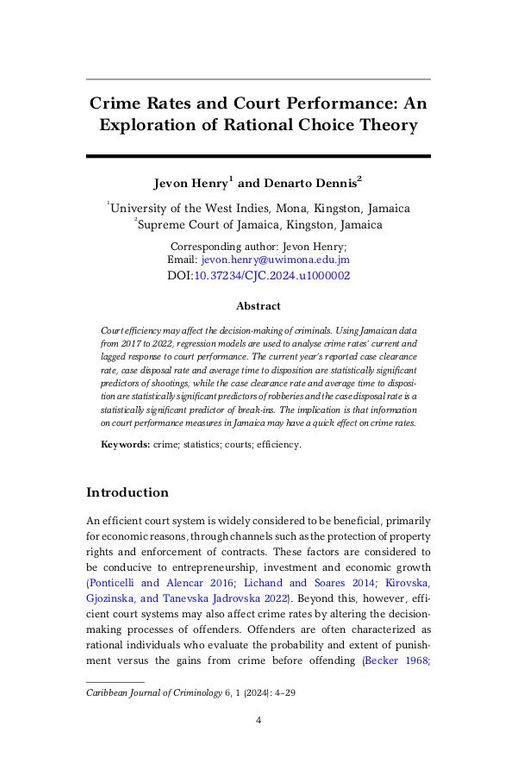 Crime Rates and Court Performance: An Exploration of Rational Choice Theory

Jevon Henry$^1$ and Denarto Dennis$^2$

$^1$University of the West Indies, Mona, Kingston, Jamaica
$^2$Supreme Court of Jamaica, Kingston, Jamaica

Corresponding author: Jevon Henry;
Email: jevon.henry@uwimona.edu.jm
DOI:10.37234/CJC.2024.u1000002

Abstract

Court efficiency may affect the decision-making of criminals. Using Jamaican data from 2017 to 2022, regression models are used to analyse crime rates' current and lagged response to court performance. The current year's reported case clearance rate, case disposal rate and average time to disposition are statistically significant predictors of shootings, while the case clearance rate and average time to disposition are statistically significant predictors of robberies and the case disposal rate is a statistically significant predictor of break-ins. The implication is that information on court performance measures in Jamaica may have a quick effect on crime rates.

Keywords: crime; statistics; courts; efficiency.

Introduction

An efficient court system is widely considered to be beneficial, primarily for economic reasons, through channels such as the protection of property rights and enforcement of contracts. These factors are considered to be conducive to entrepreneurship, investment and economic growth (Ponticelli and Alencar 2016; Lichand and Soares 2014; Kirovska, Gjozinska, and Tanevska Jadrovska 2022). Beyond this, however, efficient court systems may also affect crime rates by altering the decision-making processes of offenders. Offenders are often characterized as rational individuals who evaluate the probability and extent of punishment versus the gains from crime before offending (Becker 1968;

Caribbean Journal of Criminology 6, 1 (2024): 4–29

4